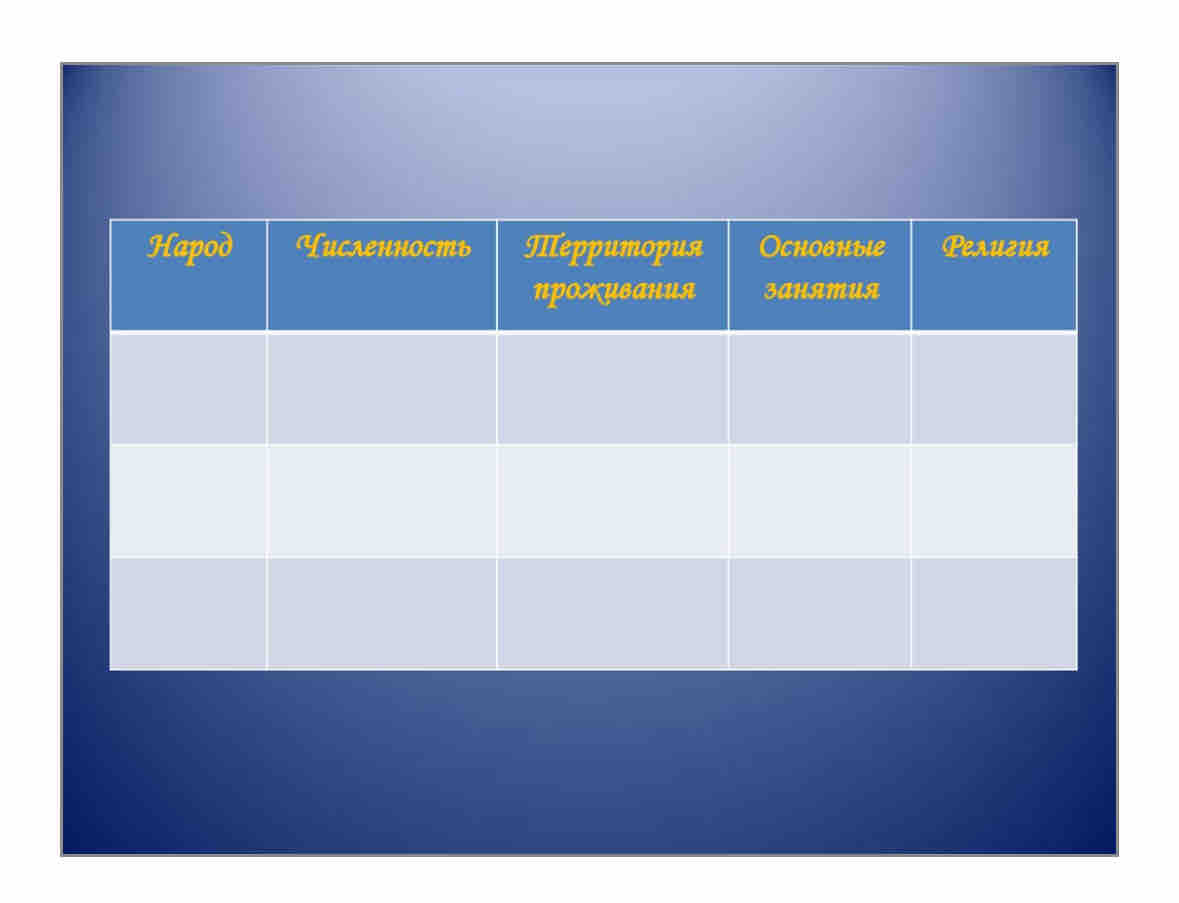 | Народ | Численность | Территория проживания | Основные занятия | Религия |
|---|---|---|---|---|
|  |  |  |  |  |
|  |  |  |  |  |
|  |  |  |  |  |